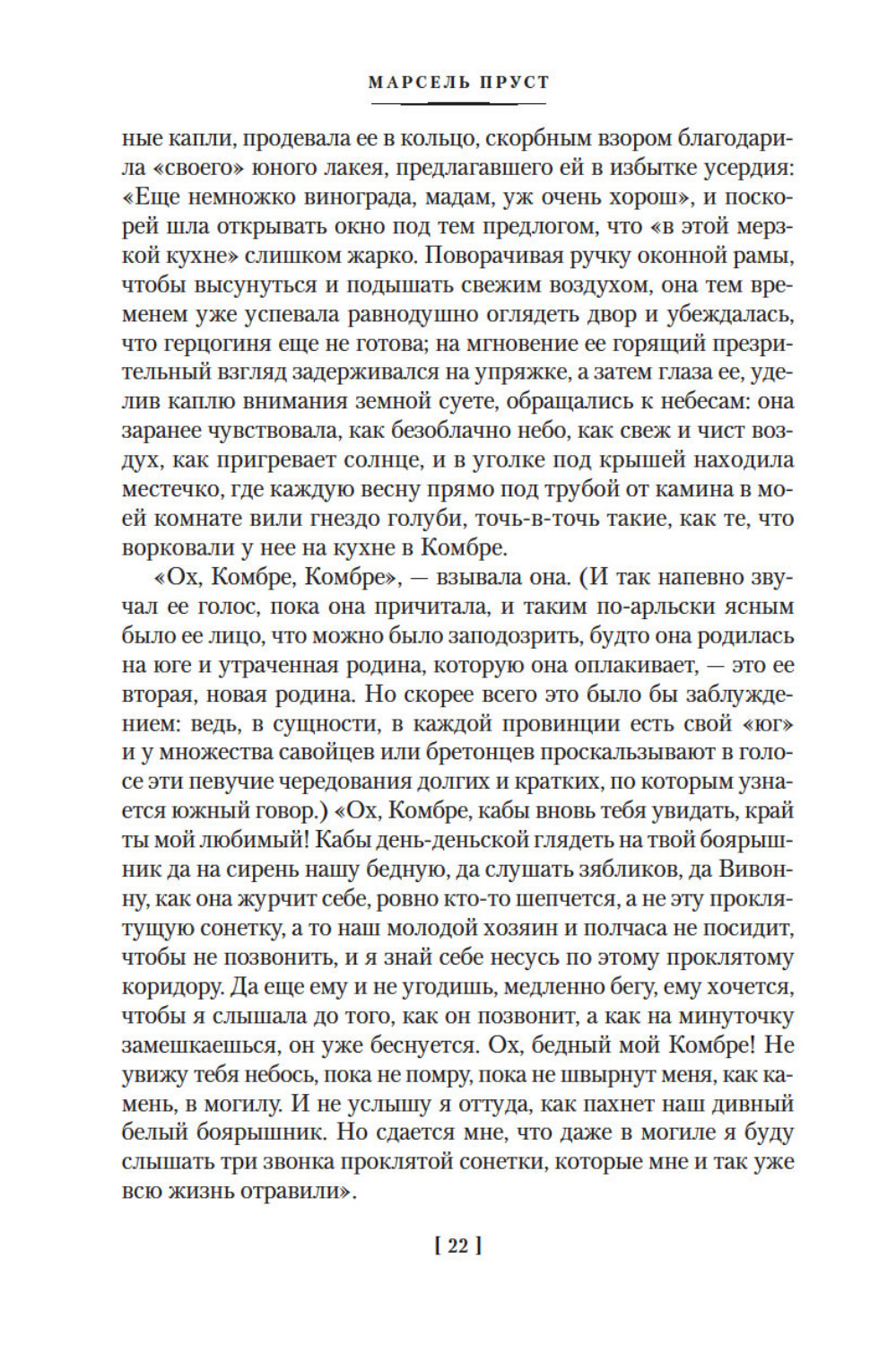 МАРСЕЛЬ ПРУСТ

ные капли, продевала ее в кольцо, скорбным взором благодарила «своего» юного лакея, предлагавшего ей в избытке усердия: «Еще немножко винограда, мадам, уж очень хорош», и поскорей шла открывать окно под тем предлогом, что «в этой мерзкой кухне» слишком жарко. Поворачивая ручку оконной рамы, чтобы высунуться и подышать свежим воздухом, она тем временем уже успевала равнодушно оглядеть двор и убеждалась, что герцогиня еще не готова; на мгновение ее горящий презрительный взгляд задерживался на упряжке, а затем глаза ее, уделив каплю внимания земной суете, обращались к небесам: она заранее чувствовала, как безоблачно небо, как свеж и чист воздух, как пригревает солнце, и в уголке под крышей находила местечко, где каждую весну прямо под трубой от камина в моей комнате вили гнездо голуби, точь-в-точь такие, как те, что ворковали у нее на кухне в Комбре.

«Ох, Комбре, Комбре», — взывала она. (И так напевно звучал ее голос, пока она причитала, и таким по-арльски ясным было ее лицо, что можно было заподозрить, будто она родилась на юге и утраченная родина, которую она оплакивает, — это ее вторая, новая родина. Но скорее всего это было бы заблуждением: ведь, в сущности, в каждой провинции есть свой «юг» и у множества савойцев или бретонцев проскальзывают в голосе эти певучие чередования долгих и кратких, по которым узнается южный говор.) «Ох, Комбре, кабы вновь тебя увидать, край ты мой любимый! Кабы день-деньской глядеть на твой боярышник да на сирень нашу бедную, да слушать зябликов, да Вивонну, как она журчит себе, ровно кто-то шепчется, а не эту проклятущую сонетку, а то наш молодой хозяин и полчаса не посидит, чтобы не позвонить, и я знай себе несусь по этому проклятому коридору. Да еще ему и не угодишь, медленно бегу, ему хочется, чтобы я слышала до того, как он позвонит, а как на минуточку замешкаешься, он уже беснуется. Ох, бедный мой Комбре! Не увижу тебя небось, пока не помру, пока не швырнут меня, как камень, в могилу. И не услышу я оттуда, как пахнет наш дивный белый боярышник. Но сдается мне, что даже в могиле я буду слышать три звонка проклятой сонетки, которые мне и так уже всю жизнь отравили».

[ 22 ]